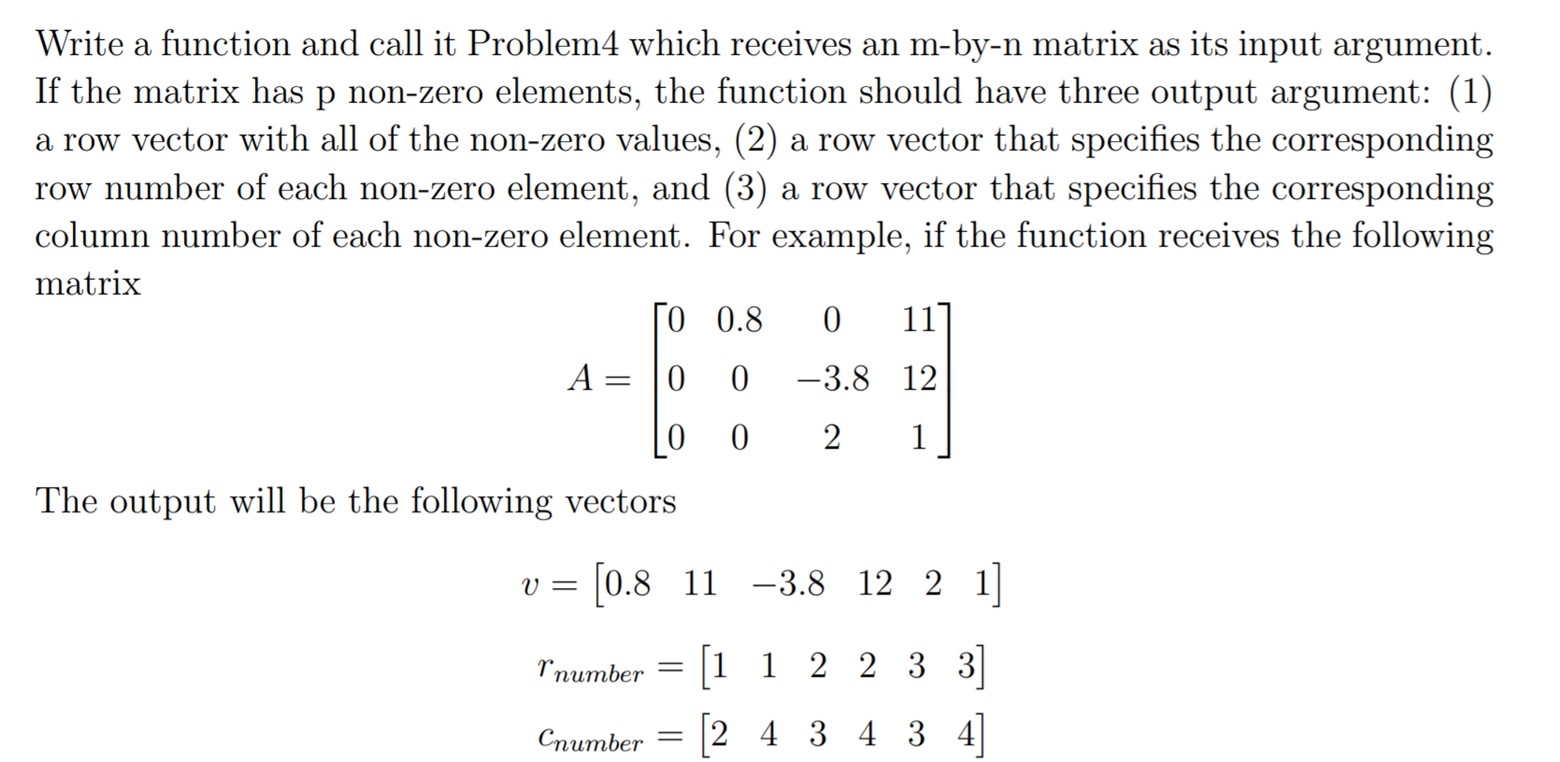 Write a function and call it Problem4 which receives an m-by-n matrix as its input argument. If the matrix has p non-zero elements, the function should have three output argument: (1) a row vector with all of the non-zero values, (2) a row vector that specifies the corresponding row number of each non-zero element, and (3) a row vector that specifies the corresponding column number of each non-zero element. For example, if the function receives the following matrix

$$A = \begin{bmatrix} 0 & 0.8 & 0 & 11 \\ 0 & 0 & -3.8 & 12 \\ 0 & 0 & 2 & 1 \end{bmatrix}$$

The output will be the following vectors

$$v = \begin{bmatrix} 0.8 & 11 & -3.8 & 12 & 2 & 1 \end{bmatrix}$$

$$r_{number} = \begin{bmatrix} 1 & 1 & 2 & 2 & 3 & 3 \end{bmatrix}$$

$$c_{number} = \begin{bmatrix} 2 & 4 & 3 & 4 & 3 & 4 \end{bmatrix}$$